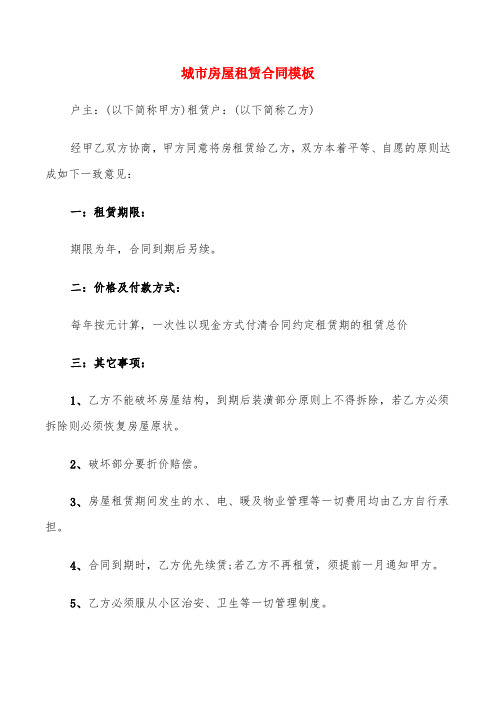 城市房屋租赁合同模板

户主：(以下简称甲方)租赁户：(以下简称乙方)

经甲乙双方协商，甲方同意将房租赁给乙方，双方本着平等、自愿的原则达成如下一致意见：

一：租赁期限：

期限为年，合同到期后另续。

二：价格及付款方式：

每年按元计算，一次性以现金方式付清合同约定租赁期的租赁总价

三：其它事项：

1、乙方不能破坏房屋结构，到期后装潢部分原则上不得拆除，若乙方必须拆除则必须恢复房屋原状。

2、破坏部分要折价赔偿。

3、房屋租赁期间发生的水、电、暖及物业管理等一切费用均由乙方自行承担。

4、合同到期时，乙方优先续赁;若乙方不再租赁，须提前一月通知甲方。

5、乙方必须服从小区治安、卫生等一切管理制度。